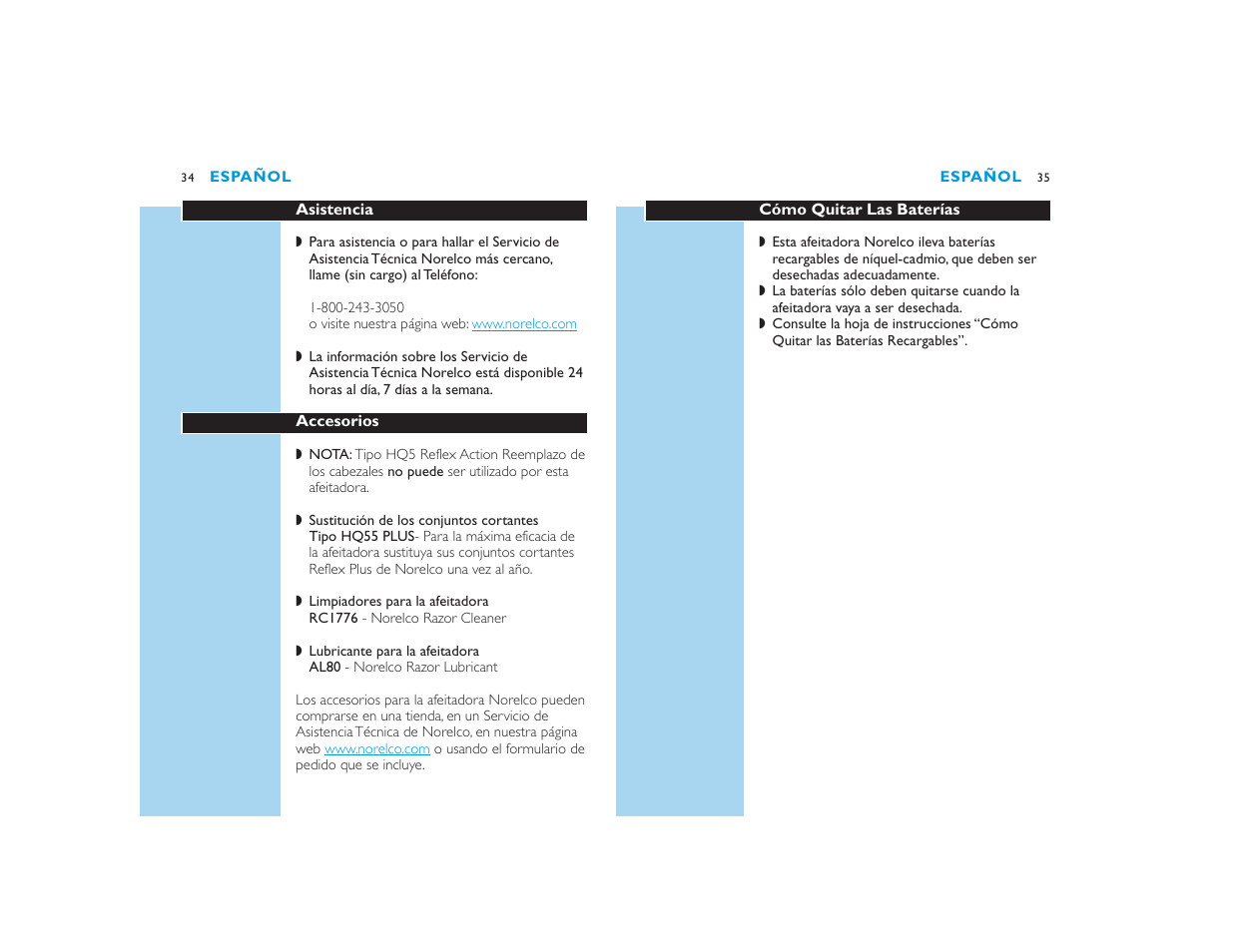 34 ESPAÑOL

Asistencia

◗ Para asistencia o para hallar el Servicio de Asistencia Técnica Norelco más cercano, llame (sin cargo) al Teléfono:

1-800-243-3050
o visite nuestra página web: www.norelco.com

◗ La información sobre los Servicio de Asistencia Técnica Norelco está disponible 24 horas al día, 7 días a la semana.

Accesorios

◗ NOTA: Tipo HQ5 Reflex Action Reemplazo de los cabezales no puede ser utilizado por esta afeitadora.

◗ Sustitución de los conjuntos cortantes Tipo HQ55 PLUS- Para la máxima eficacia de la afeitadora sustituya sus conjuntos cortantes Reflex Plus de Norelco una vez al año.

◗ Limpiadores para la afeitadora
RC1776 - Norelco Razor Cleaner

◗ Lubricante para la afeitadora
AL80 - Norelco Razor Lubricant

Los accesorios para la afeitadora Norelco pueden comprarse en una tienda, en un Servicio de Asistencia Técnica de Norelco, en nuestra página web www.norelco.com o usando el formulario de pedido que se incluye.

ESPAÑOL 35

Cómo Quitar Las Baterías

◗ Esta afeitadora Norelco ileva baterías recargables de níquel-cadmio, que deben ser desechadas adecuadamente.
◗ La baterías sólo deben quitarse cuando la afeitadora vaya a ser desechada.
◗ Consulte la hoja de instrucciones “Cómo Quitar las Baterías Recargables”.